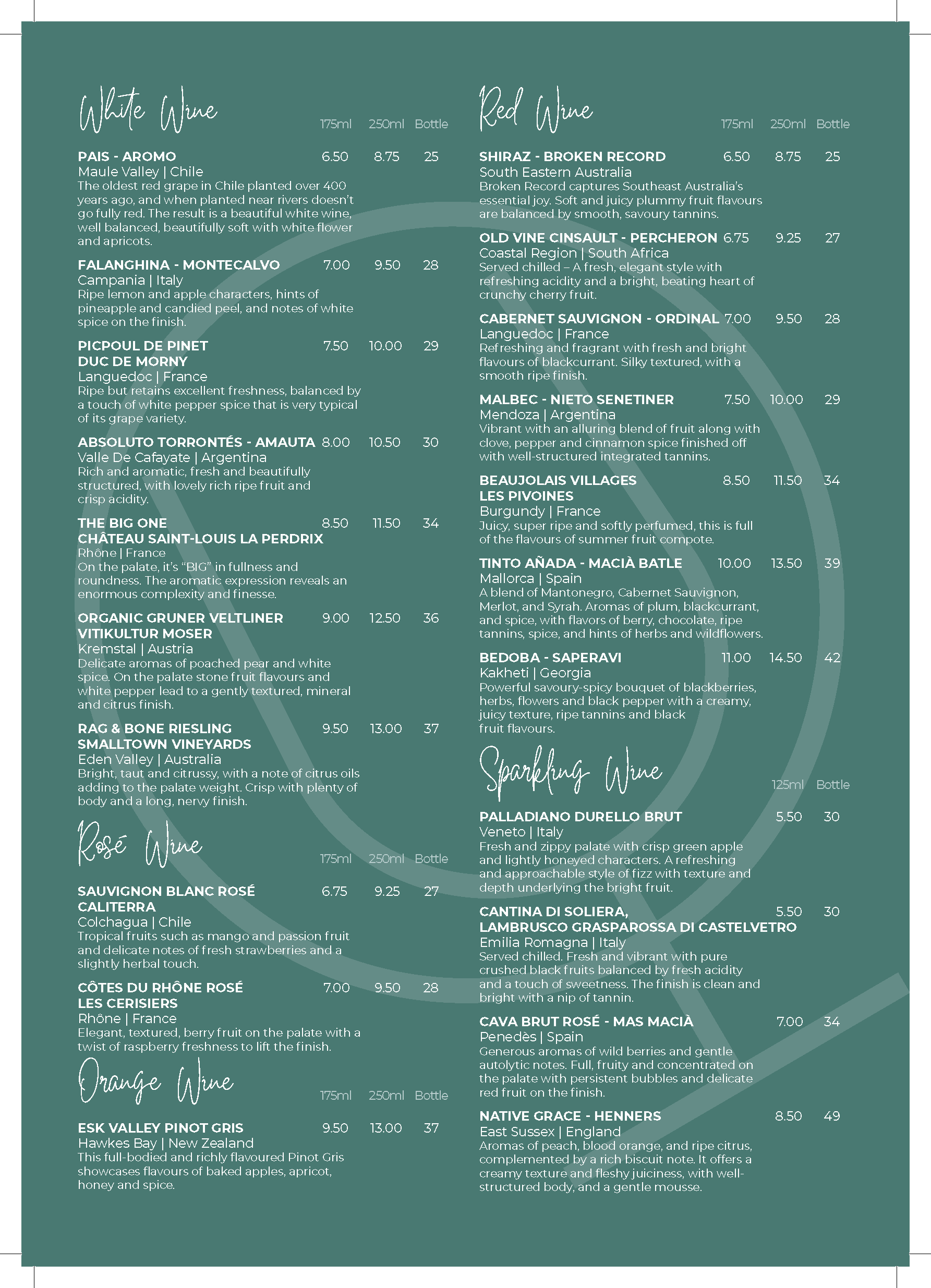 White Wine

175ml 250ml Bottle

PAIS - AROMO 6.50 8.75 25
Maule Valley | Chile
The oldest red grape in Chile planted over 400 years ago, and when planted near rivers doesn't go fully red. The result is a beautiful white wine, well balanced, beautifully soft with white flower and apricots.

FALANGHINA - MONTECALVO 7.00 9.50 28
Campania | Italy
Ripe lemon and apple characters, hints of pineapple and candied peel, and notes of white spice on the finish.

PICPOUL DE PINET DUC DE MORNY 7.50 10.00 29
Languedoc | France
Ripe but retains excellent freshness, balanced by a touch of white pepper spice that is very typical of its grape variety.

ABSOLUTO TORRONTÉS - AMAUTA 8.00 10.50 30
Valle De Cafayate | Argentina
Rich and aromatic, fresh and beautifully structured, with lovely rich ripe fruit and crisp acidity.

THE BIG ONE CHÂTEAU SAINT-LOUIS LA PERDRIX 8.50 11.50 34
Rhône | France
On the palate, it's "BIG" in fullness and roundness. The aromatic expression reveals an enormous complexity and finesse.

ORGANIC GRUNER VELTLINER VITIKULTUR MOSER 9.00 12.50 36
Kremstal | Austria
Delicate aromas of poached pear and white spice. On the palate stone fruit flavours and white pepper lead to a gently textured, mineral and citrus finish.

RAG & BONE RIESLING SMALLTOWN VINEYARDS 9.50 13.00 37
Eden Valley | Australia
Bright, taut and citrussy, with a note of citrus oils adding to the palate weight. Crisp with plenty of body and a long, nervy finish.

Rosé Wine

175ml 250ml Bottle

SAUVIGNON BLANC ROSÉ CALITERRA 6.75 9.25 27
Colchagua | Chile
Tropical fruits such as mango and passion fruit and delicate notes of fresh strawberries and a slightly herbal touch.

CÔTES DU RHÔNE ROSÉ LES CERISIERS 7.00 9.50 28
Rhône | France
Elegant, textured, berry fruit on the palate with a twist of raspberry freshness to lift the finish.

Orange Wine

175ml 250ml Bottle

ESK VALLEY PINOT GRIS 9.50 13.00 37
Hawkes Bay | New Zealand
This full-bodied and richly flavoured Pinot Gris showcases flavours of baked apples, apricot, honey and spice.

Red Wine

175ml 250ml Bottle

SHIRAZ - BROKEN RECORD 6.50 8.75 25
South Eastern Australia
Broken Record captures Southeast Australia's essential joy. Soft and juicy plummy fruit flavours are balanced by smooth, savoury tannins.

OLD VINE CINSAULT - PERCHERON 6.75 9.25 27
Coastal Region | South Africa
Served chilled – A fresh, elegant style with refreshing acidity and a bright, beating heart of crunchy cherry fruit.

CABERNET SAUVIGNON - ORDINAL 7.00 9.50 28
Languedoc | France
Refreshing and fragrant with fresh and bright flavours of blackcurrant. Silky textured, with a smooth ripe finish.

MALBEC - NIETO SENETINER 7.50 10.00 29
Mendoza | Argentina
Vibrant with an alluring blend of fruit along with clove, pepper and cinnamon spice finished off with well-structured integrated tannins.

BEAUJOLAIS VILLAGES LES PIVOINES 8.50 11.50 34
Burgundy | France
Juicy, super ripe and softly perfumed, this is full of the flavours of summer fruit compote.

TINTO AÑADA - MACIÀ BATLE 10.00 13.50 39
Mallorca | Spain
A blend of Mantonegro, Cabernet Sauvignon, Merlot, and Syrah. Aromas of plum, blackcurrant, and spice, with flavors of berry, chocolate, ripe tannins, spice, and hints of herbs and wildflowers.

BEDOBA - SAPERAVI 11.00 14.50 42
Kakheti | Georgia
Powerful savoury-spicy bouquet of blackberries, herbs, flowers and black pepper with a creamy, juicy texture, ripe tannins and black fruit flavours.

Sparkling Wine

125ml Bottle

PALLADIANO DURELLO BRUT 5.50 30
Veneto | Italy
Fresh and zippy palate with crisp green apple and lightly honeyed characters. A refreshing and approachable style of fizz with texture and depth underlying the bright fruit.

CANTINA DI SOLIERA, LAMBRUSCO GRASPAROSSA DI CASTELVETRO 5.50 30
Emilia Romagna | Italy
Served chilled. Fresh and vibrant with pure crushed black fruits balanced by fresh acidity and a touch of sweetness. The finish is clean and bright with a nip of tannin.

CAVA BRUT ROSÉ - MAS MACIÀ 7.00 34
Penedès | Spain
Generous aromas of wild berries and gentle autolytic notes. Full, fruity and concentrated on the palate with persistent bubbles and delicate red fruit on the finish.

NATIVE GRACE - HENNERS 8.50 49
East Sussex | England
Aromas of peach, blood orange, and ripe citrus, complemented by a rich biscuit note. It offers a creamy texture and fleshy juiciness, with well-structured body, and a gentle mousse.